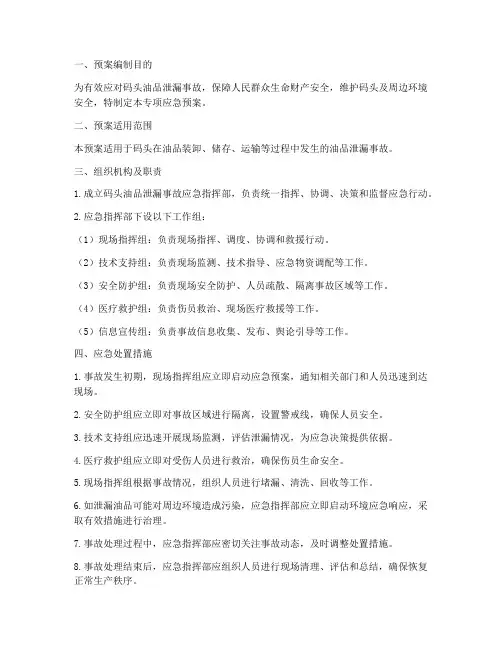 一、预案编制目的

为有效应对码头油品泄漏事故，保障人民群众生命财产安全，维护码头及周边环境安全，特制定本专项应急预案。

二、预案适用范围

本预案适用于码头在油品装卸、储存、运输等过程中发生的油品泄漏事故。

三、组织机构及职责

1. 成立码头油品泄漏事故应急指挥部，负责统一指挥、协调、决策和监督应急行动。

2. 应急指挥部下设以下工作组：

（1）现场指挥组：负责现场指挥、调度、协调和救援行动。

（2）技术支持组：负责现场监测、技术指导、应急物资调配等工作。

（3）安全防护组：负责现场安全防护、人员疏散、隔离事故区域等工作。

（4）医疗救护组：负责伤员救治、现场医疗救援等工作。

（5）信息宣传组：负责事故信息收集、发布、舆论引导等工作。

四、应急处置措施

1. 事故发生初期，现场指挥组应立即启动应急预案，通知相关部门和人员迅速到达现场。

2. 安全防护组应立即对事故区域进行隔离，设置警戒线，确保人员安全。

3. 技术支持组应迅速开展现场监测，评估泄漏情况，为应急决策提供依据。

4. 医疗救护组应立即对受伤人员进行救治，确保伤员生命安全。

5. 现场指挥组根据事故情况，组织人员进行堵漏、清洗、回收等工作。

6. 如泄漏油品可能对周边环境造成污染，应急指挥部应立即启动环境应急响应，采取有效措施进行治理。

7. 事故处理过程中，应急指挥部应密切关注事故动态，及时调整处置措施。

8. 事故处理结束后，应急指挥部应组织人员进行现场清理、评估和总结，确保恢复正常生产秩序。